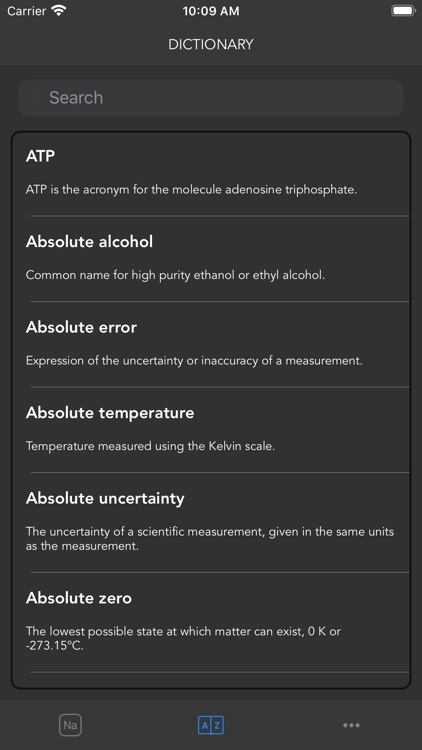 Carrier 10:09 AM

DICTIONARY

Search

ATP

ATP is the acronym for the molecule adenosine triphosphate.

Absolute alcohol

Common name for high purity ethanol or ethyl alcohol.

Absolute error

Expression of the uncertainty or inaccuracy of a measurement.

Absolute temperature

Temperature measured using the Kelvin scale.

Absolute uncertainty

The uncertainty of a scientific measurement, given in the same units as the measurement.

Absolute zero

The lowest possible state at which matter can exist, 0 K or -273.15°C.

Na A Z •••